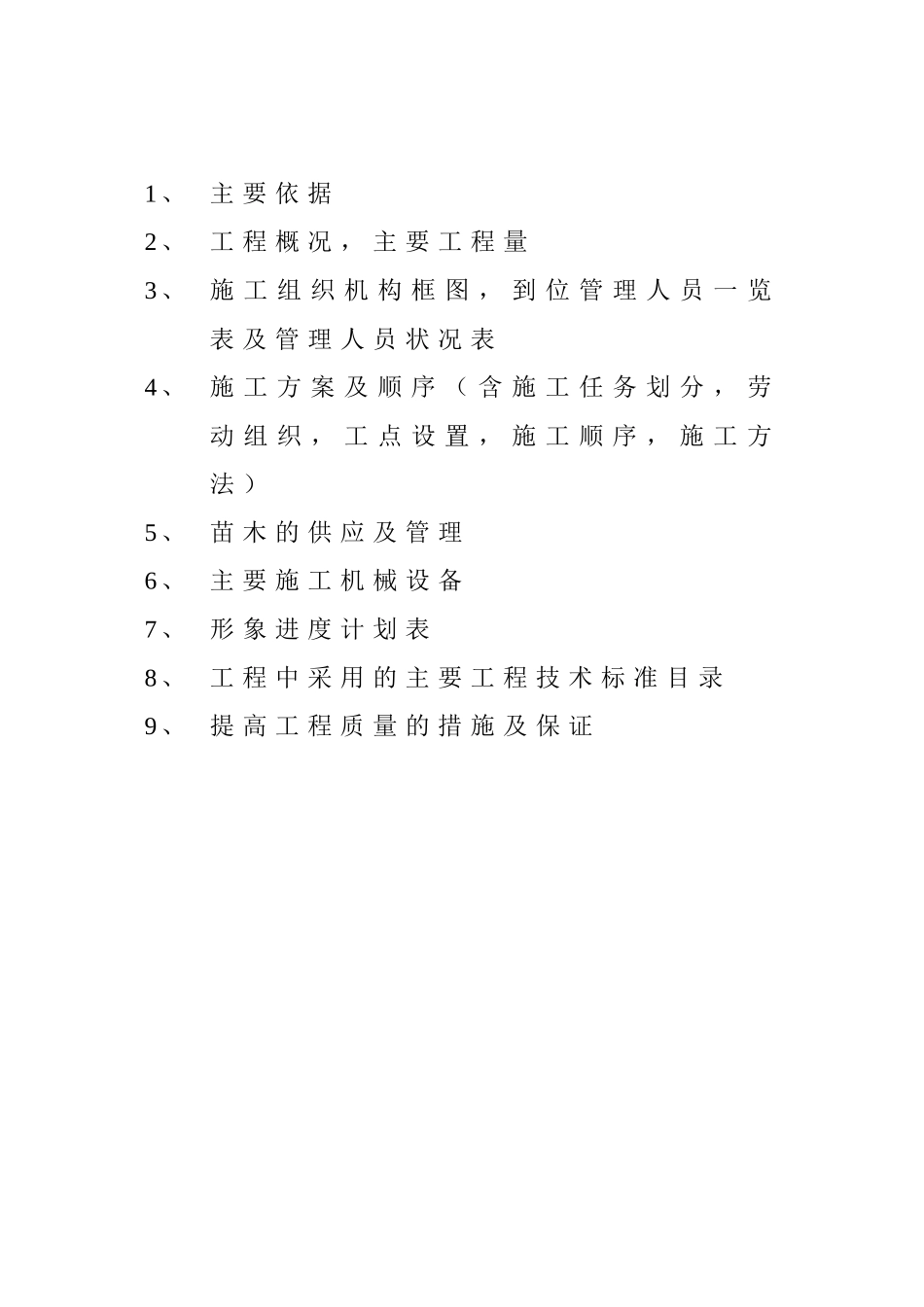 1、 主要依据

2、 工程概况，主要工程量

3、 施工组织机构框图，到位管理人员一览表及管理人员状况表

4、 施工方案及顺序（含施工任务划分，劳动组织，工点设置，施工顺序，施工方法）

5、 苗木的供应及管理

6、 主要施工机械设备

7、 形象进度计划表

8、 工程中采用的主要工程技术标准目录

9、 提高工程质量的措施及保证